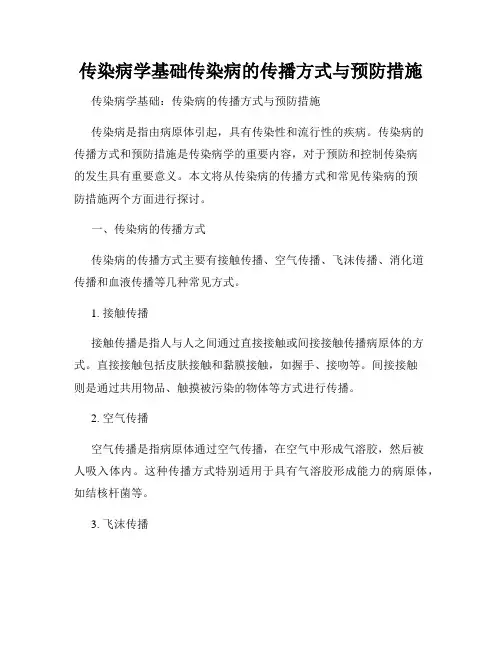 传染病学基础传染病的传播方式与预防措施

传染病学基础：传染病的传播方式与预防措施

传染病是指由病原体引起，具有传染性和流行性的疾病。传染病的传播方式和预防措施是传染病学的重要内容，对于预防和控制传染病的发生具有重要意义。本文将从传染病的传播方式和常见传染病的预防措施两个方面进行探讨。

一、传染病的传播方式

传染病的传播方式主要有接触传播、空气传播、飞沫传播、消化道传播和血液传播等几种常见方式。

1. 接触传播

接触传播是指人与人之间通过直接接触或间接接触传播病原体的方式。直接接触包括皮肤接触和黏膜接触，如握手、接吻等。间接接触则是通过共用物品、触摸被污染的物体等方式进行传播。

2. 空气传播

空气传播是指病原体通过空气传播，在空气中形成气溶胶，然后被人吸入体内。这种传播方式特别适用于具有气溶胶形成能力的病原体，如结核杆菌等。

3. 飞沫传播